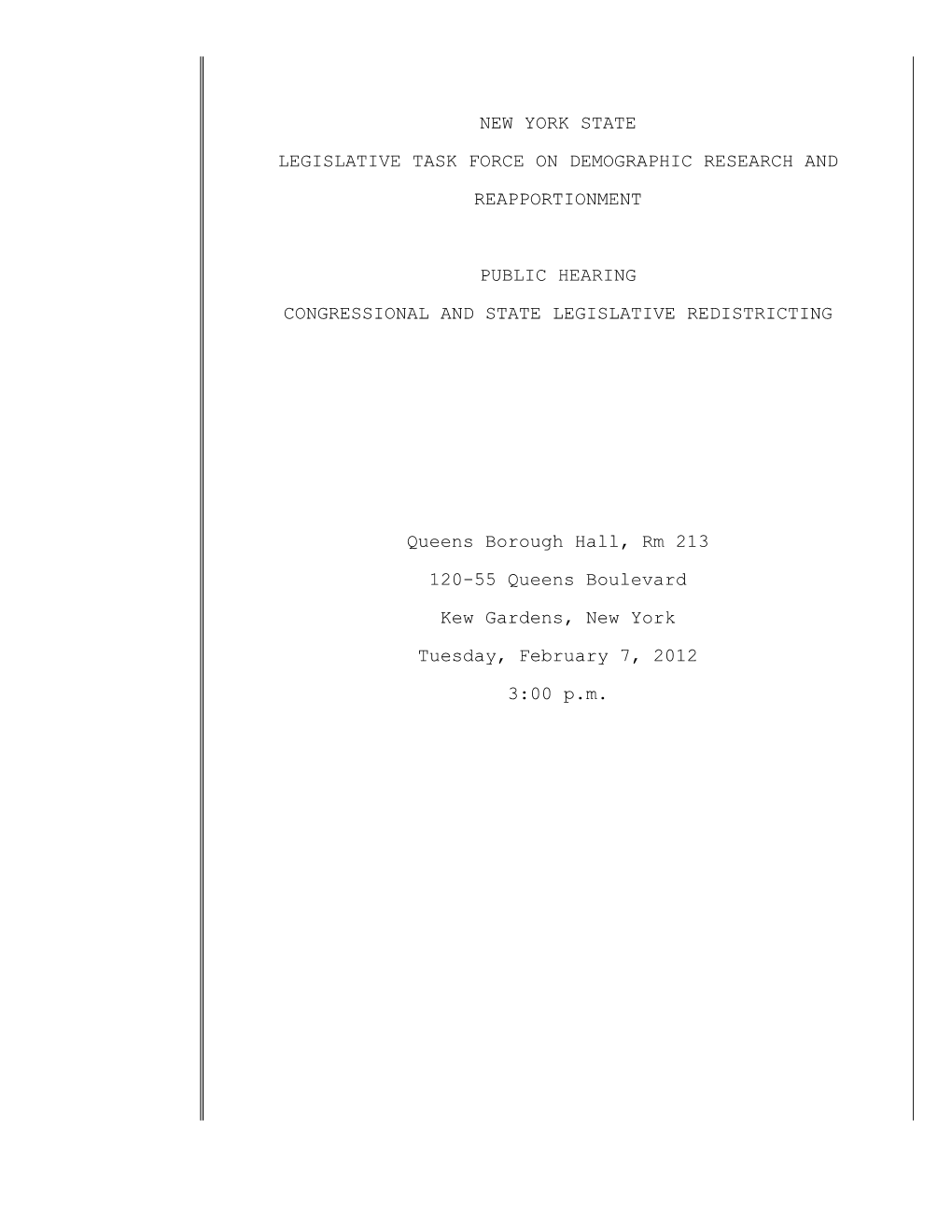 NEW YORK STATE

LEGISLATIVE TASK FORCE ON DEMOGRAPHIC RESEARCH AND REAPPORTIONMENT

PUBLIC HEARING

CONGRESSIONAL AND STATE LEGISLATIVE REDISTRICTING

Queens Borough Hall, Rm 213

120-55 Queens Boulevard

Kew Gardens, New York

Tuesday, February 7, 2012

3:00 p.m.